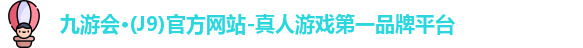 九游会·(J9)官方网站-真人游戏第一品牌平台